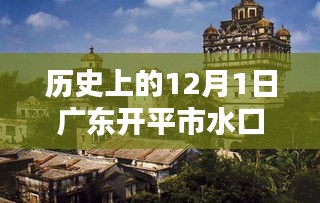 历史上的12月1日
广东开平市水口